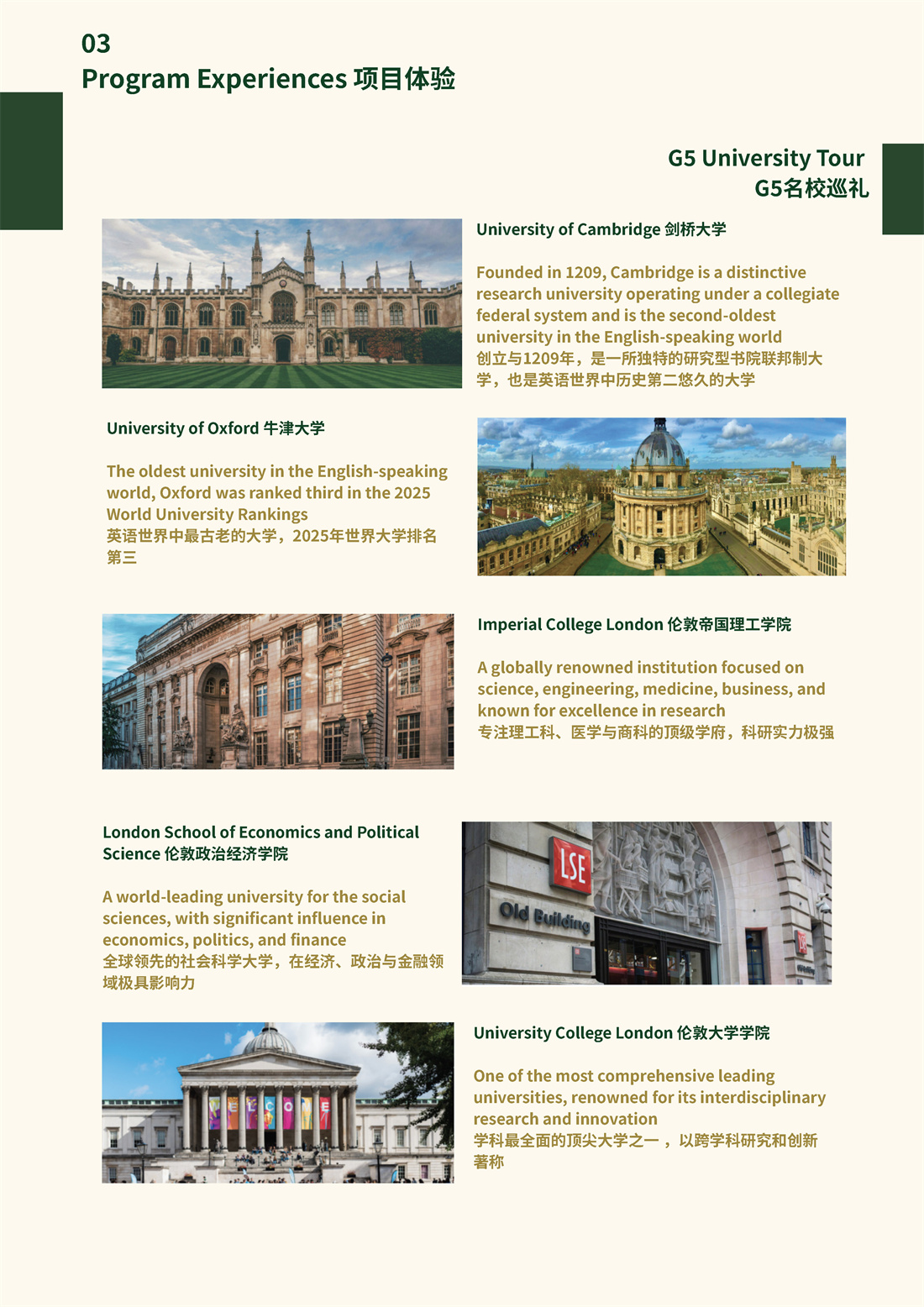 03
Program Experiences 项目体验

G5 University Tour
G5名校巡礼

University of Cambridge 剑桥大学

Founded in 1209, Cambridge is a distinctive research university operating under a collegiate federal system and is the second-oldest university in the English-speaking world
创立与1209年，是一所独特的研究型书院联邦制大学，也是英语世界中历史第二悠久的大学

University of Oxford 牛津大学

The oldest university in the English-speaking world, Oxford was ranked third in the 2025 World University Rankings
英语世界中最古老的大学，2025年世界大学排名第三

Imperial College London 伦敦帝国理工学院

A globally renowned institution focused on science, engineering, medicine, business, and known for excellence in research
专注理工科、医学与商科的顶级学府，科研实力极强

London School of Economics and Political Science 伦敦政治经济学院

A world-leading university for the social sciences, with significant influence in economics, politics, and finance
全球领先的社会科学大学，在经济、政治与金融领域极具影响力

LSE
Old Building

University College London 伦敦大学学院

One of the most comprehensive leading universities, renowned for its interdisciplinary research and innovation
学科最全面的顶尖大学之一 ，以跨学科研究和创新著称

WELCOME